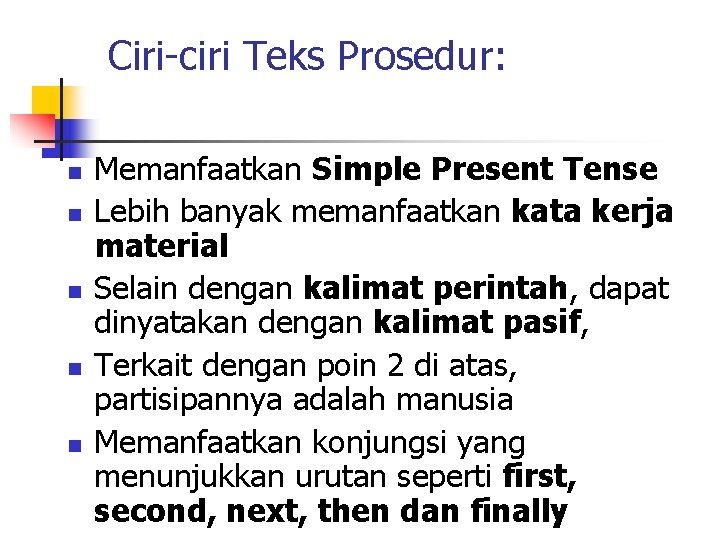 Ciri-ciri Teks Prosedur:

- Memanfaatkan Simple Present Tense
- Lebih banyak memanfaatkan kata kerja material
- Selain dengan kalimat perintah, dapat dinyatakan dengan kalimat pasif,
- Terkait dengan poin 2 di atas, partisipannya adalah manusia
- Memanfaatkan konjungsi yang menunjukkan urutan seperti first, second, next, then dan finally